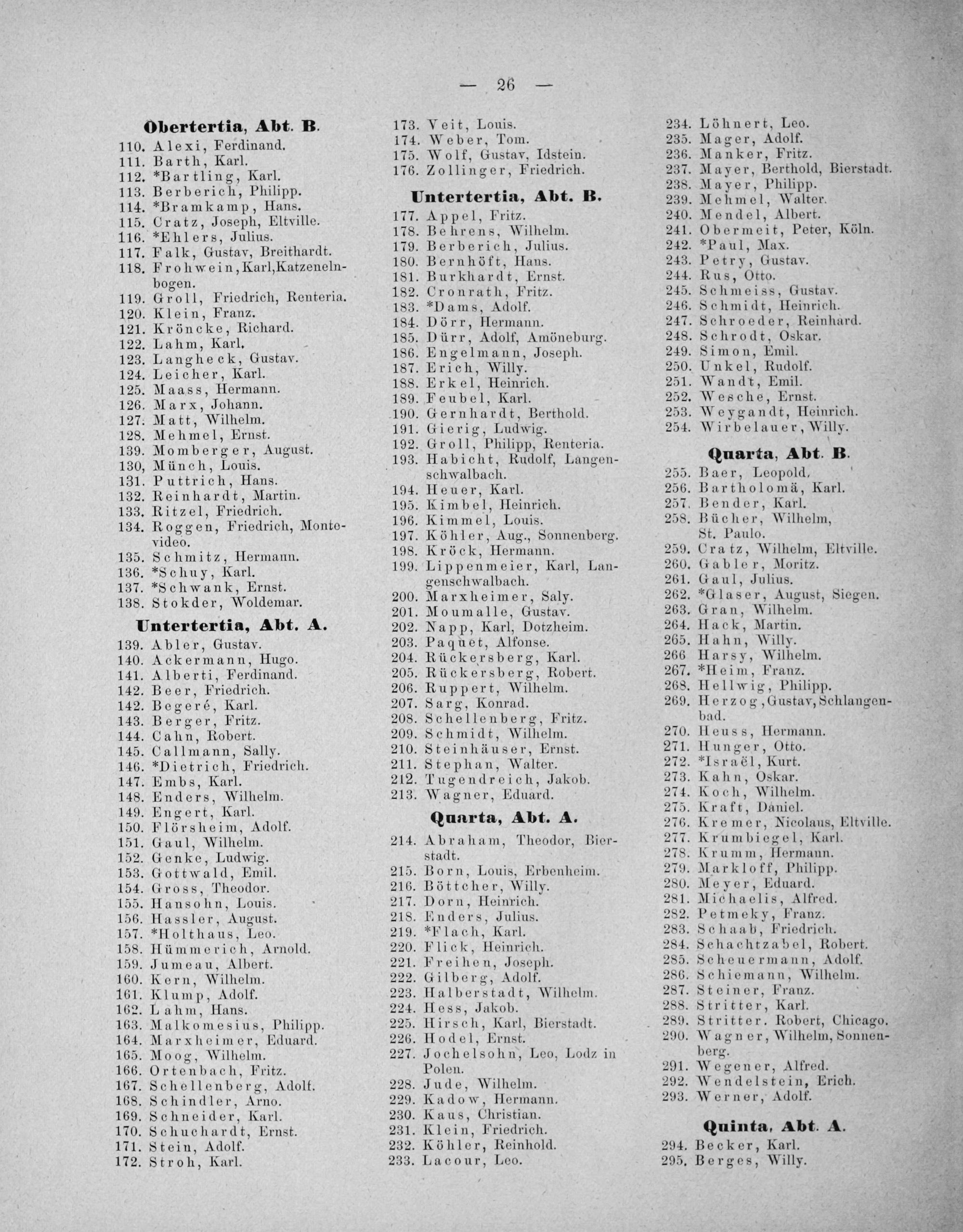 — 26 —

Obertertia, Abt. B.
110. Alexi, Ferdinand.
111. Barth, Karl.
112. *Bartling, Karl.
113. Berberich, Philipp.
114. *Bramkamp, Hans.
115. Cratz, Joseph, Eltville.
116. *Ehlers, Julius.
117. Falk, Gustav, Breithardt.
118. Frohwein, Karl, Katzenelnbogen.
119. Groll, Friedrich, Renteria.
120. Klein, Franz.
121. Kröncke, Richard.
122. Lahm, Karl.
123. Langheck, Gustav.
124. Leicher, Karl.
125. Maass, Hermann.
126. Marx, Johann.
127. Matt, Wilhelm.
128. Mehmel, Ernst.
139. Momberger, August.
130, Münch, Louis.
131. Puttrich, Hans.
132. Reinhardt, Martin.
133. Ritzel, Friedrich.
134. Roggen, Friedrich, Montevideo.
135. Schmitz, Hermann.
136. *Schuy, Karl.
137. *Schwank, Ernst.
138. Stokder, Woldemar.

Untertertia, Abt. A.
139. Abler, Gustav.
140. Ackermann, Hugo.
141. Alberti, Ferdinand.
142. Beer, Friedrich.
142. Begeré, Karl.
143. Berger, Fritz.
144. Cahn, Robert.
145. Callmann, Sally.
146. *Dietrich, Friedrich.
147. Embs, Karl.
148. Enders, Wilhelm.
149. Engert, Karl.
150. Flörsheim, Adolf.
151. Gaul, Wilhelm.
152. Genke, Ludwig.
153. Gottwald, Emil.
154. Gross, Theodor.
155. Hansohn, Louis.
156. Hassler, August.
157. *Holthaus, Leo.
158. Hümmerich, Arnold.
159. Jumeau, Albert.
160. Kern, Wilhelm.
161. Klump, Adolf.
162. Lahm, Hans.
163. Malkomesius, Philipp.
164. Marxheimer, Eduard.
165. Moog, Wilhelm.
166. Ortenbach, Fritz.
167. Schellenberg, Adolf.
168. Schindler, Arno.
169. Schneider, Karl.
170. Schuchardt, Ernst.
171. Stein, Adolf.
172. Stroh, Karl.

173. Veit, Louis.
174. Weber, Tom.
175. Wolf, Gustav, Idstein.
176. Zollinger, Friedrich.

Untertertia, Abt. B.
177. Appel, Fritz.
178. Behrens, Wilhelm.
179. Berberich, Julius.
180. Bernhöft, Hans.
181. Burkhardt, Ernst.
182. Cronrath, Fritz.
183. *Dams, Adolf.
184. Dörr, Hermann.
185. Dürr, Adolf, Amöneburg.
186. Engelmann, Joseph.
187. Erich, Willy.
188. Erkel, Heinrich.
189. Feubel, Karl.
190. Gernhardt, Berthold.
191. Gierig, Ludwig.
192. Groll, Philipp, Renteria.
193. Habicht, Rudolf, Langenschwalbach.
194. Heuer, Karl.
195. Kimbel, Heinrich.
196. Kimmel, Louis.
197. Köhler, Aug., Sonnenberg.
198. Kröck, Hermann.
199. Lippenmeier, Karl, Langenschwalbach.
200. Marxheimer, Saly.
201. Moumalle, Gustav.
202. Napp, Karl, Dotzheim.
203. Paquet, Alfonse.
204. Rückersberg, Karl.
205. Rückersberg, Robert.
206. Ruppert, Wilhelm.
207. Sarg, Konrad.
208. Schellenberg, Fritz.
209. Schmidt, Wilhelm.
210. Steinhäuser, Ernst.
211. Stephan, Walter.
212. Tugendreich, Jakob.
213. Wagner, Eduard.

Quarta, Abt. A.
214. Abraham, Theodor, Bierstadt.
215. Born, Louis, Erbenheim.
216. Böttcher, Willy.
217. Dorn, Heinrich.
218. Enders, Julius.
219. *Flach, Karl.
220. Flick, Heinrich.
221. Freihen, Joseph.
222. Gilberg, Adolf.
223. Halberstadt, Wilhelm.
224. Hess, Jakob.
225. Hirsch, Karl, Bierstadt.
226. Hodel, Ernst.
227. Jochelsohn, Leo, Lodz in Polen.
228. Jude, Wilhelm.
229. Kadow, Hermann.
230. Kaus, Christian.
231. Klein, Friedrich.
232. Köhler, Reinhold.
233. Lacour, Leo.

234. Löhnert, Leo.
235. Mager, Adolf.
236. Manker, Fritz.
237. Mayer, Berthold, Bierstadt.
238. Mayer, Philipp.
239. Mehmel, Walter.
240. Mendel, Albert.
241. Obermeit, Peter, Köln.
242. *Paul, Max.
243. Petry, Gustav.
244. Rus, Otto.
245. Schmeiss, Gustav.
246. Schmidt, Heinrich.
247. Schroeder, Reinhard.
248. Schrodt, Oskar.
249. Simon, Emil.
250. Unkel, Rudolf.
251. Wandt, Emil.
252. Wesche, Ernst.
253. Weygandt, Heinrich.
254. Wirbelauer, Willy.

Quarta, Abt. B.
255. Baer, Leopold.
256. Bartholomä, Karl.
257. Bender, Karl.
258. Bücher, Wilhelm, St. Paulo.
259. Cratz, Wilhelm, Eltville.
260. Gabler, Moritz.
261. Gaul, Julius.
262. *Glaser, August, Siegen.
263. Gran, Wilhelm.
264. Hack, Martin.
265. Hahn, Willy.
266 Harsy, Wilhelm.
267. *Heim, Franz.
268. Hellwig, Philipp.
269. Herzog, Gustav, Schlangenbad.
270. Heuss, Hermann.
271. Hunger, Otto.
272. *Israël, Kurt.
273. Kahn, Oskar.
274. Koch, Wilhelm.
275. Kraft, Daniel.
276. Kremer, Nicolaus, Eltville.
277. Krumbiegel, Karl.
278. Krumm, Hermann.
279. Markloff, Philipp.
280. Meyer, Eduard.
281. Michaelis, Alfred.
282. Petmeky, Franz.
283. Schaab, Friedrich.
284. Schachtzabel, Robert.
285. Scheuermann, Adolf.
286. Schiemann, Wilhelm.
287. Steiner, Franz.
288. Stritter, Karl.
289. Stritter. Robert, Chicago.
290. Wagner, Wilhelm, Sonnenberg.
291. Wegener, Alfred.
292. Wendelstein, Erich.
293. Werner, Adolf.

Quinta, Abt. A.
294. Becker, Karl.
295. Berges, Willy.